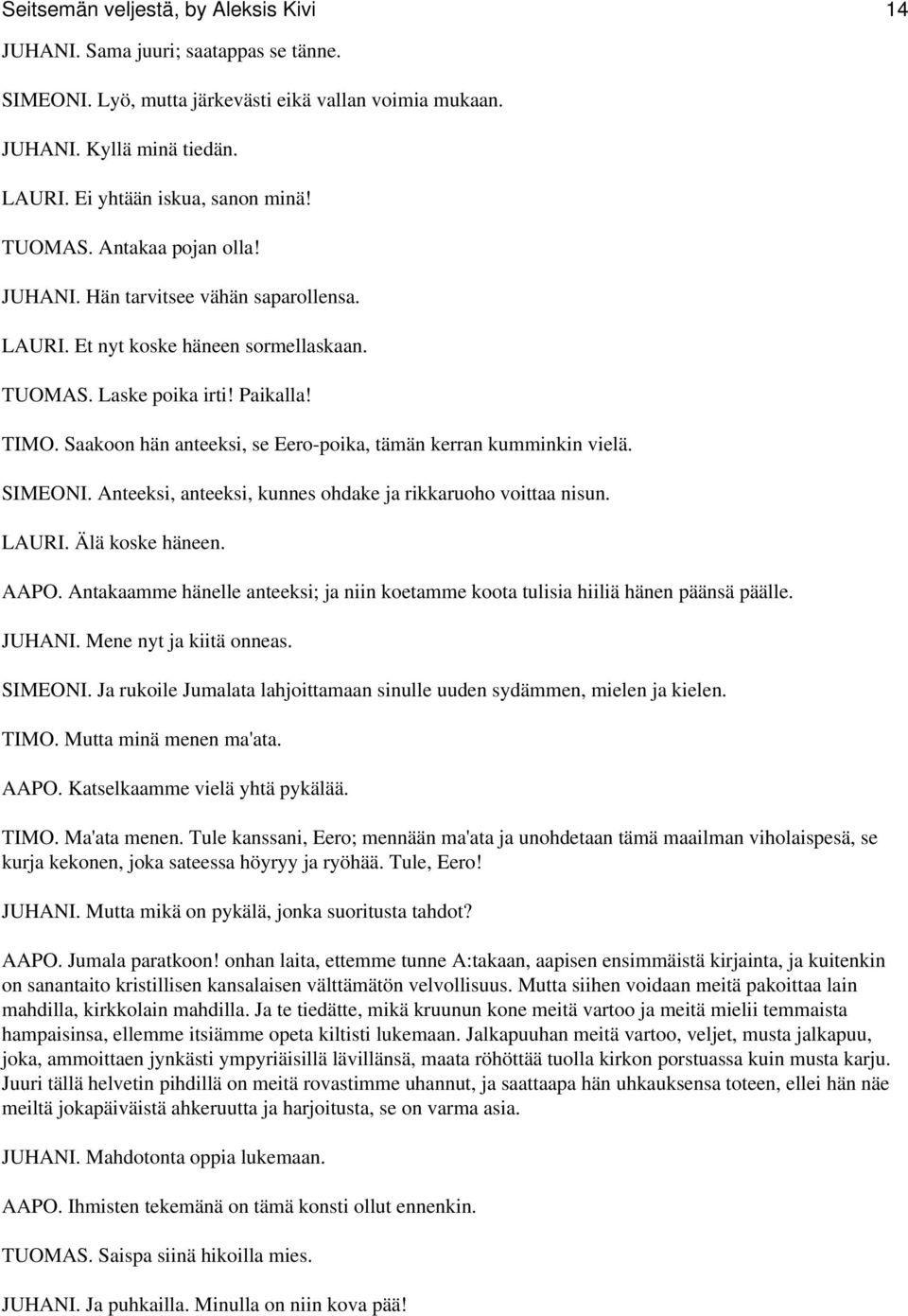 Seitsemän veljestä, by Aleksis Kivi 14

JUHANI. Sama juuri; saatappas se tänne.

SIMEONI. Lyö, mutta järkevästi eikä vallan voimia mukaan.

JUHANI. Kyllä minä tiedän.

LAURI. Ei yhtään iskua, sanon minä!

TUOMAS. Antakaa pojan olla!

JUHANI. Hän tarvitsee vähän saparollensa.

LAURI. Et nyt koske häneen sormellaskaan.

TUOMAS. Laske poika irti! Paikalla!

TIMO. Saakoon hän anteeksi, se Eero-poika, tämän kerran kumminkin vielä.

SIMEONI. Anteeksi, anteeksi, kunnes ohdake ja rikkaruoho voittaa nisun.

LAURI. Älä koske häneen.

AAPO. Antakaamme hänelle anteeksi; ja niin koetamme koota tulisia hiiliä hänen päänsä päälle.

JUHANI. Mene nyt ja kiitä onneas.

SIMEONI. Ja rukoile Jumalata lahjoittamaan sinulle uuden sydämmen, mielen ja kielen.

TIMO. Mutta minä menen ma'ata.

AAPO. Katselkaamme vielä yhtä pykälää.

TIMO. Ma'ata menen. Tule kanssani, Eero; mennään ma'ata ja unohdetaan tämä maailman viholaispesä, se kurja kekonen, joka sateessa höyryy ja ryöhää. Tule, Eero!

JUHANI. Mutta mikä on pykälä, jonka suoritusta tahdot?

AAPO. Jumala paratkoon! onhan laita, ettemme tunne A:takaan, aapisen ensimmäistä kirjainta, ja kuitenkin on sanantaito kristillisen kansalaisen välttämätön velvollisuus. Mutta siihen voidaan meitä pakoittaa lain mahdilla, kirkkolain mahdilla. Ja te tiedätte, mikä kruunun kone meitä vartoo ja meitä mielii temmaista hampaisinsa, ellemme itsiämme opeta kiltisti lukemaan. Jalkapuuhan meitä vartoo, veljet, musta jalkapuu, joka, ammoittaen jynkästi ympyriäisillä lävillänsä, maata röhöttää tuolla kirkon porstuassa kuin musta karju. Juuri tällä helvetin pihdillä on meitä rovastimme uhannut, ja saattaapa hän uhkauksensa toteen, ellei hän näe meiltä jokapäiväistä ahkeruutta ja harjoitusta, se on varma asia.

JUHANI. Mahdotonta oppia lukemaan.

AAPO. Ihmisten tekemänä on tämä konsti ollut ennenkin.

TUOMAS. Saispa siinä hikoilla mies.

JUHANI. Ja puhkailla. Minulla on niin kova pää!